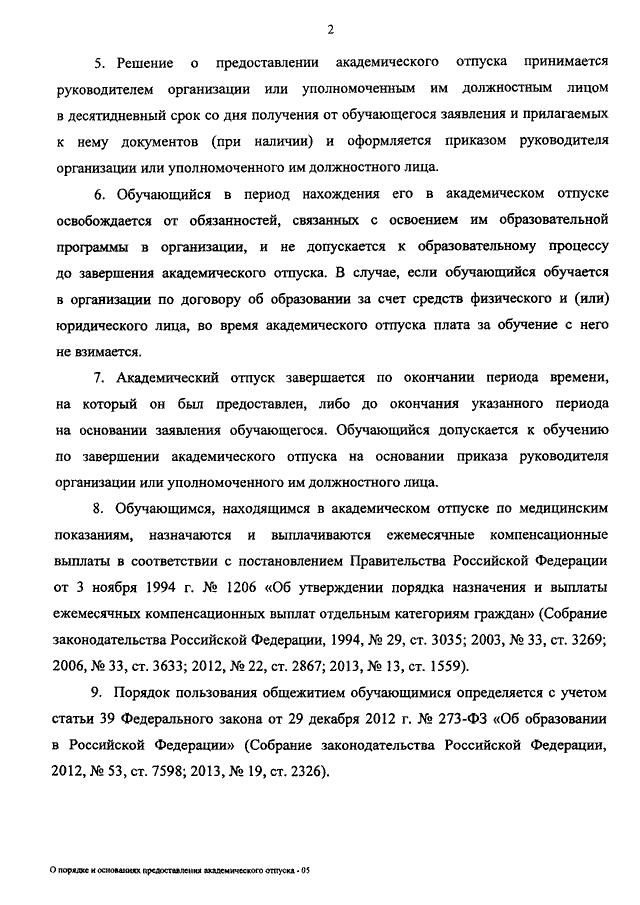 2

5. Решение о предоставлении академического отпуска принимается руководителем организации или уполномоченным им должностным лицом в десятидневный срок со дня получения от обучающегося заявления и прилагаемых к нему документов (при наличии) и оформляется приказом руководителя организации или уполномоченного им должностного лица.

6. Обучающийся в период нахождения его в академическом отпуске освобождается от обязанностей, связанных с освоением им образовательной программы в организации, и не допускается к образовательному процессу до завершения академического отпуска. В случае, если обучающийся обучается в организации по договору об образовании за счет средств физического и (или) юридического лица, во время академического отпуска плата за обучение с него не взимается.

7. Академический отпуск завершается по окончании периода времени, на который он был предоставлен, либо до окончания указанного периода на основании заявления обучающегося. Обучающийся допускается к обучению по завершении академического отпуска на основании приказа руководителя организации или уполномоченного им должностного лица.

8. Обучающимся, находящимся в академическом отпуске по медицинским показаниям, назначаются и выплачиваются ежемесячные компенсационные выплаты в соответствии с постановлением Правительства Российской Федерации от 3 ноября 1994 г. № 1206 «Об утверждении порядка назначения и выплаты ежемесячных компенсационных выплат отдельным категориям граждан» (Собрание законодательства Российской Федерации, 1994, № 29, ст. 3035; 2003, № 33, ст. 3269; 2006, № 33, ст. 3633; 2012, № 22, ст. 2867; 2013, № 13, ст. 1559).

9. Порядок пользования общежитием обучающимися определяется с учетом статьи 39 Федерального закона от 29 декабря 2012 г. № 273-ФЗ «Об образовании в Российской Федерации» (Собрание законодательства Российской Федерации, 2012, № 53, ст. 7598; 2013, № 19, ст. 2326).

О порядке и основаниях предоставления академического отпуска - 05